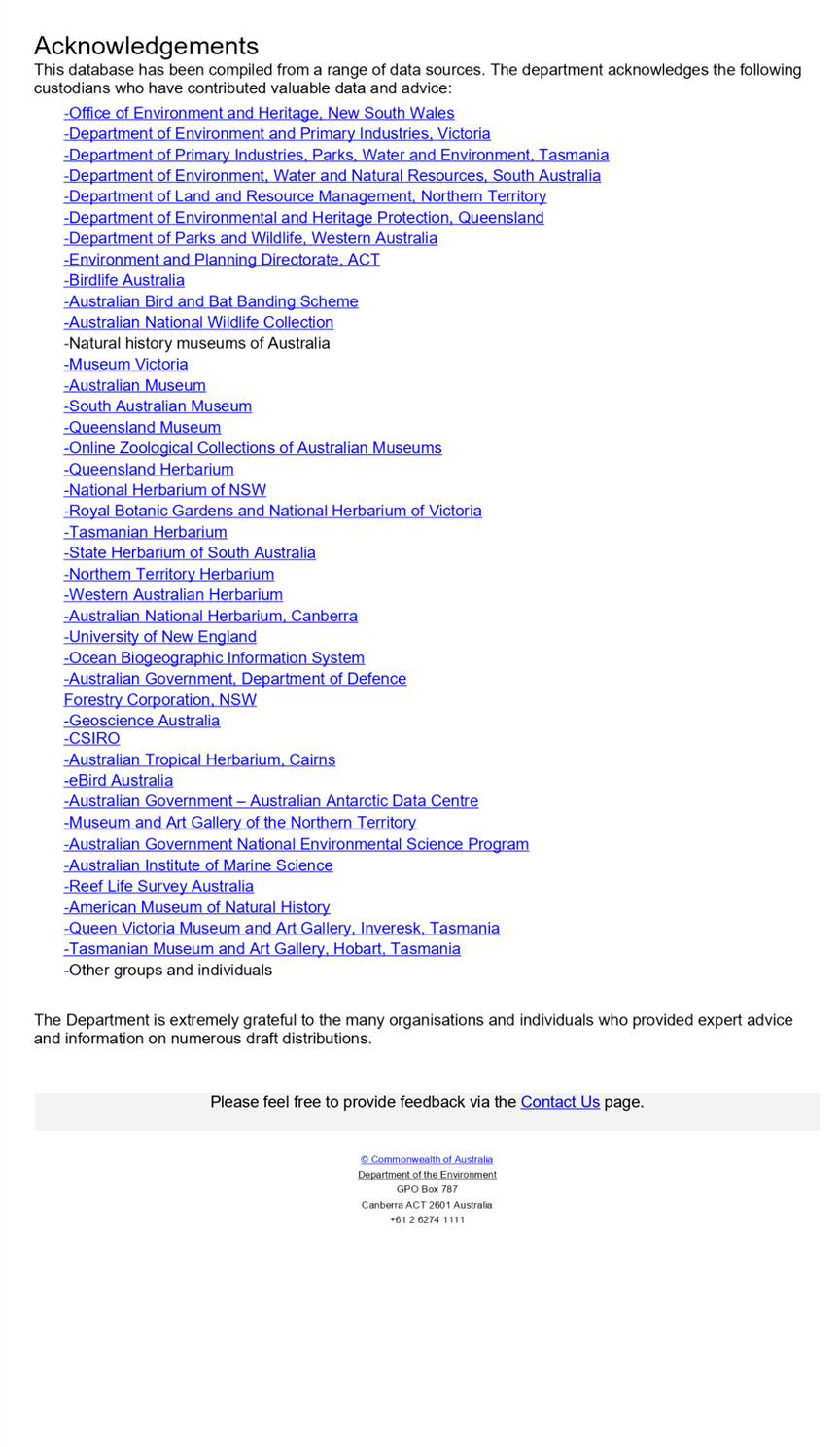 Acknowledgements
This database has been compiled from a range of data sources. The department acknowledges the following custodians who have contributed valuable data and advice:

-Office of Environment and Heritage, New South Wales
-Department of Environment and Primary Industries, Victoria
-Department of Primary Industries, Parks, Water and Environment, Tasmania
-Department of Environment, Water and Natural Resources, South Australia
-Department of Land and Resource Management, Northern Territory
-Department of Environmental and Heritage Protection, Queensland
-Department of Parks and Wildlife, Western Australia
-Environment and Planning Directorate, ACT
-Birdlife Australia
-Australian Bird and Bat Banding Scheme
-Australian National Wildlife Collection
-Natural history museums of Australia
-Museum Victoria
-Australian Museum
-South Australian Museum
-Queensland Museum
-Online Zoological Collections of Australian Museums
-Queensland Herbarium
-National Herbarium of NSW
-Royal Botanic Gardens and National Herbarium of Victoria
-Tasmanian Herbarium
-State Herbarium of South Australia
-Northern Territory Herbarium
-Western Australian Herbarium
-Australian National Herbarium, Canberra
-University of New England
-Ocean Biogeographic Information System
-Australian Government, Department of Defence
Forestry Corporation, NSW
-Geoscience Australia
-CSIRO
-Australian Tropical Herbarium, Cairns
-eBird Australia
-Australian Government – Australian Antarctic Data Centre
-Museum and Art Gallery of the Northern Territory
-Australian Government National Environmental Science Program
-Australian Institute of Marine Science
-Reef Life Survey Australia
-American Museum of Natural History
-Queen Victoria Museum and Art Gallery, Inveresk, Tasmania
-Tasmanian Museum and Art Gallery, Hobart, Tasmania
-Other groups and individuals

The Department is extremely grateful to the many organisations and individuals who provided expert advice and information on numerous draft distributions.

Please feel free to provide feedback via the Contact Us page.

© Commonwealth of Australia
Department of the Environment
GPO Box 787
Canberra ACT 2601 Australia
+61 2 6274 1111